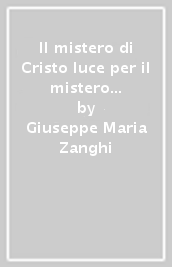 Il mistero di Cristo luce per il mistero...
by
Giuseppe Maria Zanghi